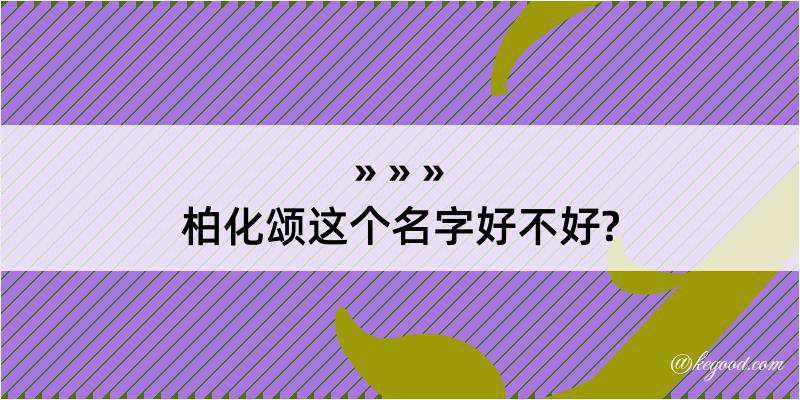 » » »
柏化颂这个名字好不好?

@kegood.com